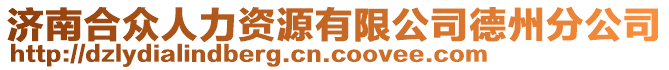 济南合众人力资源有限公司德州分公司
http://dzlydialindberg.cn.coovee.com